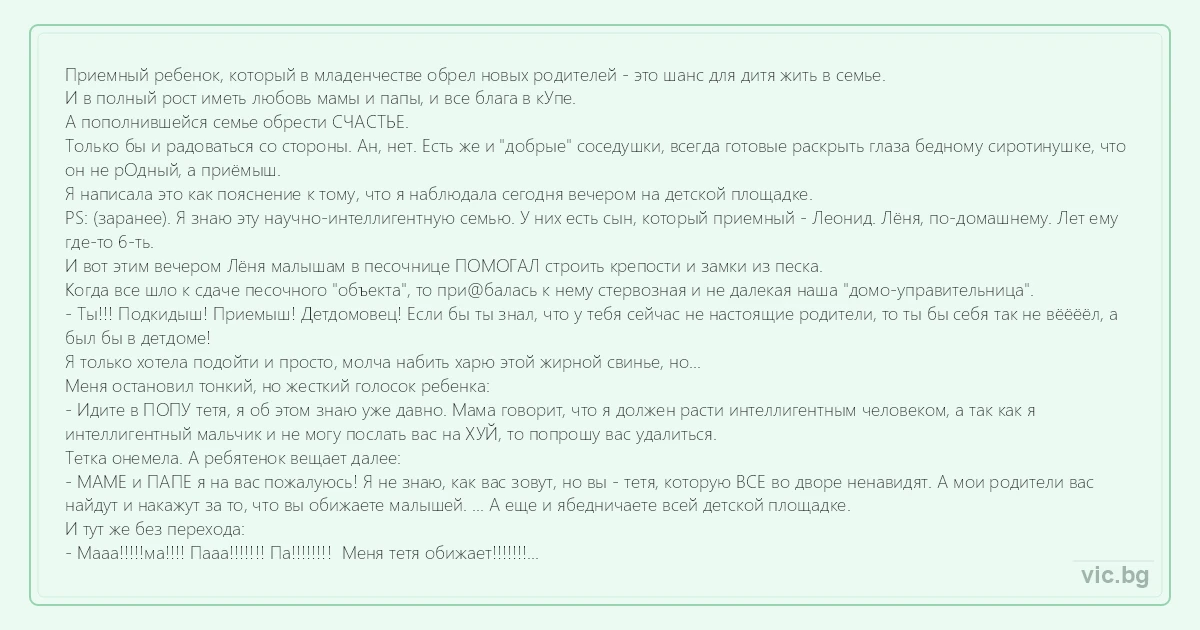 Приемный ребенок, который в младенчестве обрел новых родителей - это шанс для дитя жить в семье.
И в полный рост иметь любовь мамы и папы, и все блага в кУпе.
А пополнившейся семье обрести СЧАСТЬЕ.
Только бы и радоваться со стороны. Ан, нет. Есть же и "добрые" соседушки, всегда готовые раскрыть глаза бедному сиротинушке, что он не рОдный, а приёмыш.
Я написала это как пояснение к тому, что я наблюдала сегодня вечером на детской площадке.
PS: (заранее). Я знаю эту научно-интеллигентную семью. У них есть сын, который приемный - Леонид. Лёня, по-домашнему. Лет ему где-то 6-ть.
И вот этим вечером Лёня малышам в песочнице ПОМОГАЛ строить крепости и замки из песка.
Когда все шло к сдаче песочного "объекта", то при@балась к нему стервозная и не далекая наша "домо-управительница".
- Ты!!! Подкидыш! Приемыш! Детдомовец! Если бы ты знал, что у тебя сейчас не настоящие родители, то ты бы себя так не вёёёёл, а был бы в детдоме!
Я только хотела подойти и просто, молча набить харю этой жирной свинье, но...
Меня остановил тонкий, но жесткий голосок ребенка:
- Идите в ПОПУ тетя, я об этом знаю уже давно. Мама говорит, что я должен расти интеллигентным человеком, а так как я интеллигентный мальчик и не могу послать вас на ХУЙ, то попрошу вас удалиться.
Тетка онемела. А ребятенок вещает далее:
- МАМЕ и ПАПЕ я на вас пожалуюсь! Я не знаю, как вас зовут, но вы - тетя, которую ВСЕ во дворе ненавидят. А мои родители вас найдут и накажут за то, что вы обижаете малышей. ... А еще и ябедничаете всей детской площадке.
И тут же без перехода:
- Мааа!!!!!ма!!!! Пааа!!!!!!! Па!!!!!!!! Меня тетя обижает!!!!!!!...

vic.bg